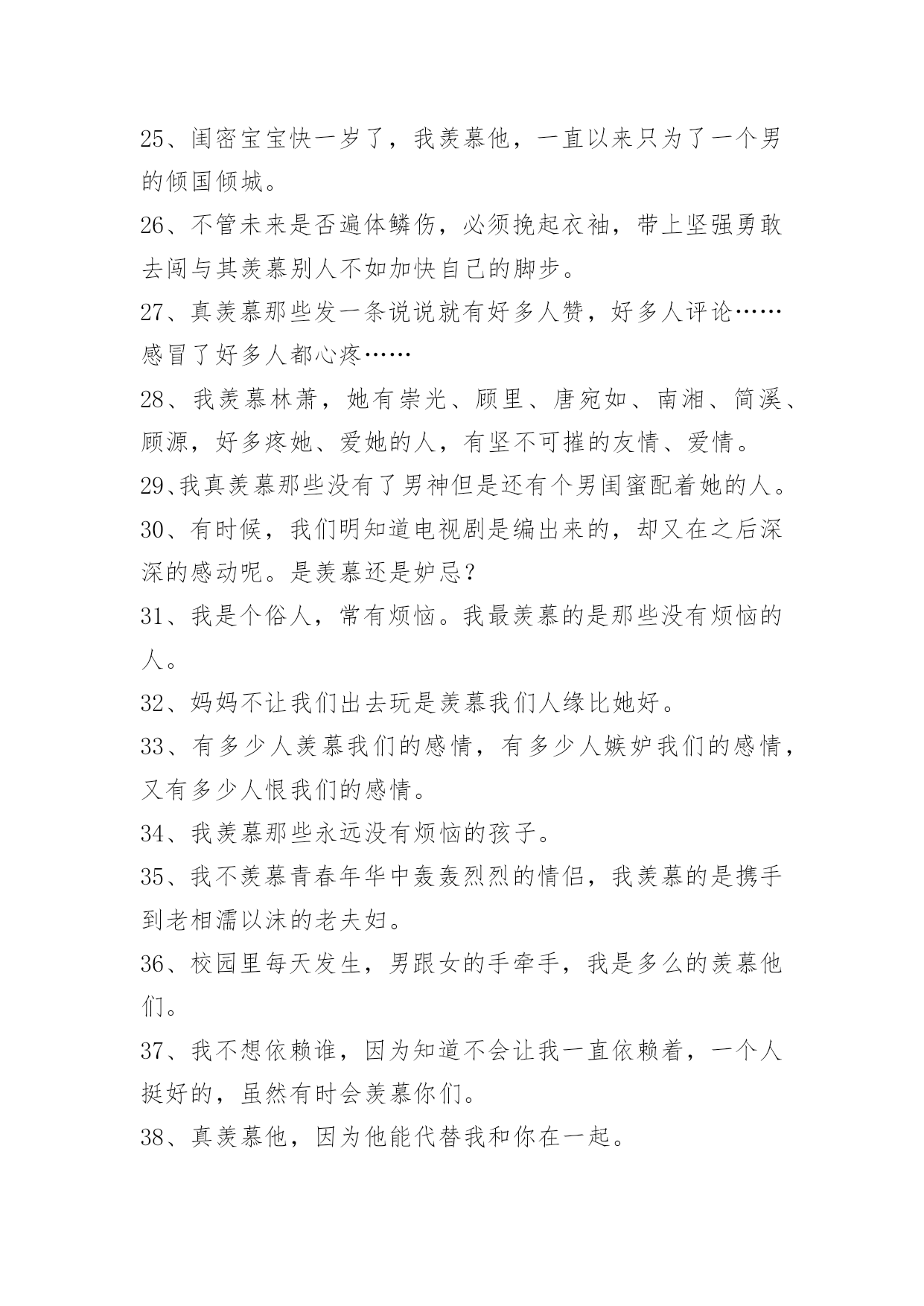 25、闺密宝宝快一岁了，我羡慕他，一直以来只为了一个男的倾国倾城。

26、不管未来是否遍体鳞伤，必须挽起衣袖，带上坚强勇敢去闯与其羡慕别人不如加快自己的脚步。

27、真羡慕那些发一条说说就有好多人赞，好多人评论……感冒了好多人都心疼……

28、我羡慕林萧，她有崇光、顾里、唐宛如、南湘、简溪、顾源，好多疼她、爱她的人，有坚不可摧的友情、爱情。

29、我真羡慕那些没有了男神但是还有个男闺蜜配着她的人。

30、有时候，我们明知道电视剧是编出来的，却又在之后深深的感动呢。是羡慕还是妒忌？

31、我是个俗人，常有烦恼。我最羡慕的是那些没有烦恼的人。

32、妈妈不让我们出去玩是羡慕我们人缘比她好。

33、有多少人羡慕我们的感情，有多少人嫉妒我们的感情，又有多少人恨我们的感情。

34、我羡慕那些永远没有烦恼的孩子。

35、我不羡慕青春年华中轰轰烈烈的情侣，我羡慕的是携手到老相濡以沫的老夫妇。

36、校园里每天发生，男跟女的手牵手，我是多么的羡慕他们。

37、我不想依赖谁，因为知道不会让我一直依赖着，一个人挺好的，虽然有时会羡慕你们。

38、真羡慕他，因为他能代替我和你在一起。